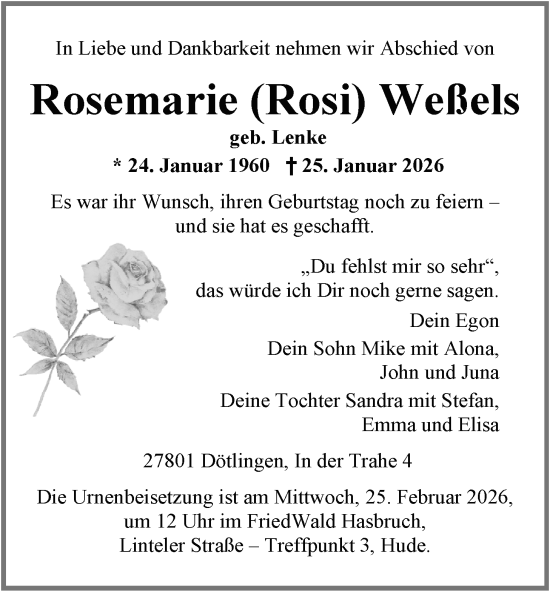 In Liebe und Dankbarkeit nehmen wir Abschied von

Rosemarie (Rosi) Weßels

geb. Lenke

* 24. Januar 1960 † 25. Januar 2026

Es war ihr Wunsch, ihren Geburtstag noch zu feiern – und sie hat es geschafft.

„Du fehlst mir so sehr“, das würde ich Dir noch gerne sagen.

Dein Egon

Dein Sohn Mike mit Alona, John und Juna

Deine Tochter Sandra mit Stefan, Emma und Elisa

27801 Dötlingen, In der Trahe 4

Die Urnenbeisetzung ist am Mittwoch, 25. Februar 2026, um 12 Uhr im FriedWald Hasbruch, Linteler Straße – Treffpunkt 3, Hude.